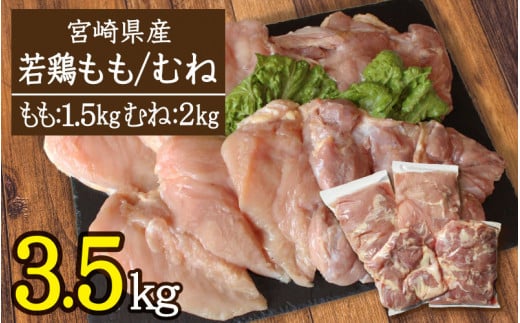 宮崎県産
若鶏もも/むね
もも:1.5kg むね:2kg

3.5kg